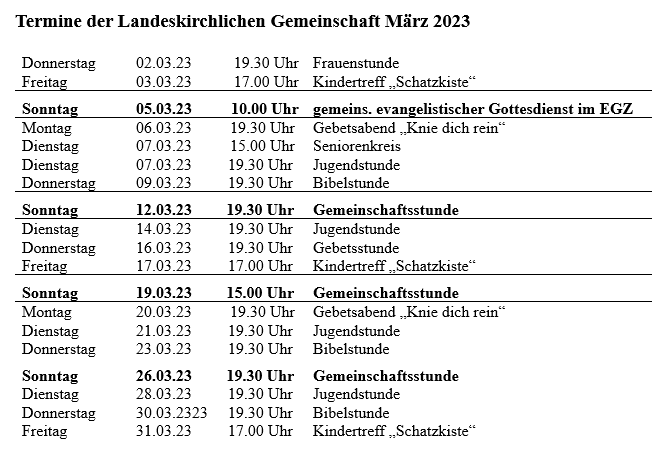 Termine der Landeskirchlichen Gemeinschaft März 2023

| | | | |
|---|---|---|---|
| Donnerstag | 02.03.23 | 19.30 Uhr | Frauenstunde |
| Freitag | 03.03.23 | 17.00 Uhr | Kindertreff „Schatzkiste“ |
| **Sonntag** | **05.03.23** | **10.00 Uhr** | **gemeins. evangelistischer Gottesdienst im EGZ** |
| Montag | 06.03.23 | 19.30 Uhr | Gebetsabend „Knie dich rein“ |
| Dienstag | 07.03.23 | 15.00 Uhr | Seniorenkreis |
| Dienstag | 07.03.23 | 19.30 Uhr | Jugendstunde |
| Donnerstag | 09.03.23 | 19.30 Uhr | Bibelstunde |
| **Sonntag** | **12.03.23** | **19.30 Uhr** | **Gemeinschaftsstunde** |
| Dienstag | 14.03.23 | 19.30 Uhr | Jugendstunde |
| Donnerstag | 16.03.23 | 19.30 Uhr | Gebetsstunde |
| Freitag | 17.03.23 | 17.00 Uhr | Kindertreff „Schatzkiste“ |
| **Sonntag** | **19.03.23** | **15.00 Uhr** | **Gemeinschaftsstunde** |
| Montag | 20.03.23 | 19.30 Uhr | Gebetsabend „Knie dich rein“ |
| Dienstag | 21.03.23 | 19.30 Uhr | Jugendstunde |
| Donnerstag | 23.03.23 | 19.30 Uhr | Bibelstunde |
| **Sonntag** | **26.03.23** | **19.30 Uhr** | **Gemeinschaftsstunde** |
| Dienstag | 28.03.23 | 19.30 Uhr | Jugendstunde |
| Donnerstag | 30.03.2323 | 19.30 Uhr | Bibelstunde |
| Freitag | 31.03.23 | 17.00 Uhr | Kindertreff „Schatzkiste“ |